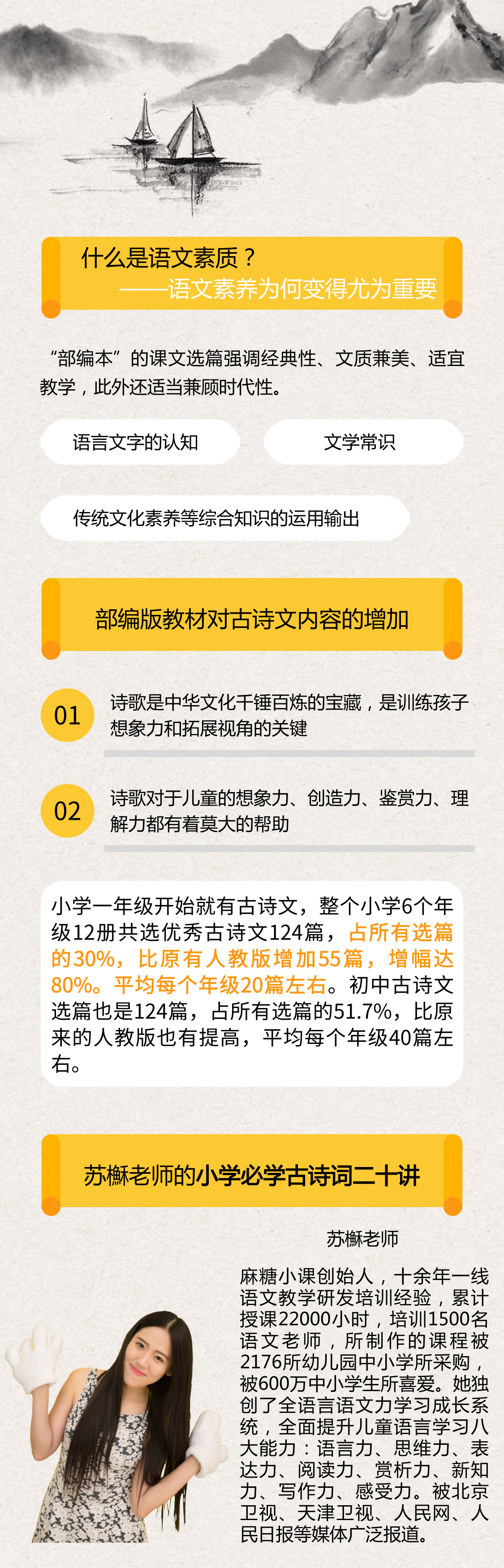 什么是语文素质？
——语文素养为何变得尤为重要

“部编本”的课文选篇强调经典性、文质兼美、适宜教学，此外还适当兼顾时代性。

语言文字的认知

文学常识

传统文化素养等综合知识的运用输出

部编版教材对古诗文内容的增加

01 诗歌是中华文化千锤百炼的宝藏，是训练孩子想象力和拓展视角的关键

02 诗歌对于儿童的想象力、创造力、鉴赏力、理解力都有着莫大的帮助

小学一年级开始就有古诗文，整个小学6个年级12册共选优秀古诗文124篇，占所有选篇的30%，比原有人教版增加55篇，增幅达80%。平均每个年级20篇左右。初中古诗文选篇也是124篇，占所有选篇的51.7%，比原来的人教版也有提高，平均每个年级40篇左右。

苏槲老师的小学必学古诗词二十讲

苏槲老师

麻糖小课创始人，十余年一线语文教学研发培训经验，累计授课22000小时，培训1500名语文老师，所制作的课程被2176所幼儿园中小学所采购，被600万中小学生所喜爱。她独创了全语言语文力学习成长系统，全面提升儿童语言学习八大能力：语言力、思维力、表达力、阅读力、赏析力、新知力、写作力、感受力。被北京卫视、天津卫视、人民网、人民日报等媒体广泛报道。